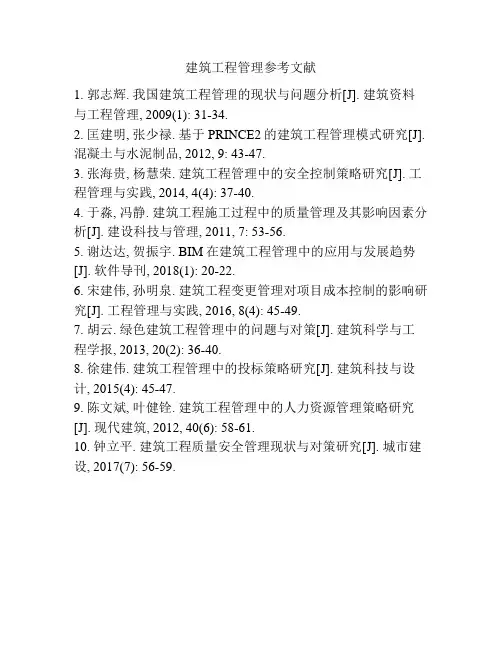 建筑工程管理参考文献

1. 郭志辉. 我国建筑工程管理的现状与问题分析[J]. 建筑资料与工程管理, 2009(1): 31-34.

2. 匡建明, 张少禄. 基于 PRINCE2 的建筑工程管理模式研究[J]. 混凝土与水泥制品, 2012, 9: 43-47.

3. 张海贵, 杨慧荣. 建筑工程管理中的安全控制策略研究[J]. 工程管理与实践, 2014, 4(4): 37-40.

4. 于淼, 冯静. 建筑工程施工过程中的质量管理及其影响因素分析[J]. 建设科技与管理, 2011, 7: 53-56.

5. 谢达达, 贺振宇. BIM 在建筑工程管理中的应用与发展趋势[J]. 软件导刊, 2018(1): 20-22.

6. 宋建伟, 孙明泉. 建筑工程变更管理对项目成本控制的影响研究[J]. 工程管理与实践, 2016, 8(4): 45-49.

7. 胡云. 绿色建筑工程管理中的问题与对策[J]. 建筑科学与工程学报, 2013, 20(2): 36-40.

8. 徐建伟. 建筑工程管理中的投标策略研究[J]. 建筑科技与设计, 2015(4): 45-47.

9. 陈文斌, 叶健铨. 建筑工程管理中的人力资源管理策略研究[J]. 现代建筑, 2012, 40(6): 58-61.

10. 钟立平. 建筑工程质量安全管理现状与对策研究[J]. 城市建设, 2017(7): 56-59.